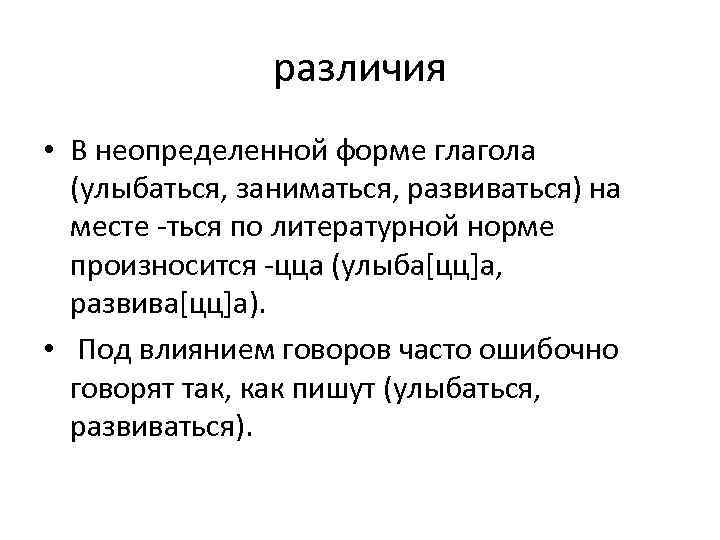 различия

• В неопределенной форме глагола (улыбаться, заниматься, развиваться) на месте -ться по литературной норме произносится -цца (улыба[цц]а, развива[цц]а).

• Под влиянием говоров часто ошибочно говорят так, как пишут (улыбаться, развиваться).